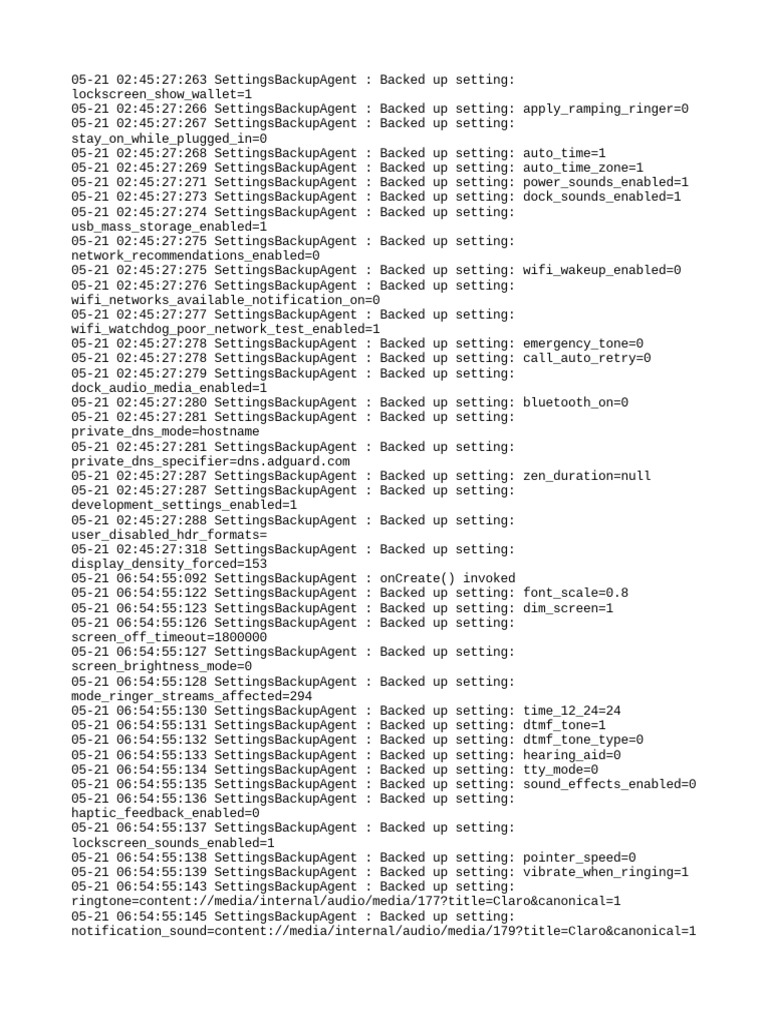 05-21 02:45:27:263 SettingsBackupAgent : Backed up setting: lockscreen_show_wallet=1
05-21 02:45:27:266 SettingsBackupAgent : Backed up setting: apply_ramping_ringer=0
05-21 02:45:27:267 SettingsBackupAgent : Backed up setting: stay_on_while_plugged_in=0
05-21 02:45:27:268 SettingsBackupAgent : Backed up setting: auto_time=1
05-21 02:45:27:269 SettingsBackupAgent : Backed up setting: auto_time_zone=1
05-21 02:45:27:271 SettingsBackupAgent : Backed up setting: power_sounds_enabled=1
05-21 02:45:27:273 SettingsBackupAgent : Backed up setting: dock_sounds_enabled=1
05-21 02:45:27:274 SettingsBackupAgent : Backed up setting: usb_mass_storage_enabled=1
05-21 02:45:27:275 SettingsBackupAgent : Backed up setting: network_recommendations_enabled=0
05-21 02:45:27:275 SettingsBackupAgent : Backed up setting: wifi_wakeup_enabled=0
05-21 02:45:27:276 SettingsBackupAgent : Backed up setting: wifi_networks_available_notification_on=0
05-21 02:45:27:277 SettingsBackupAgent : Backed up setting: wifi_watchdog_poor_network_test_enabled=1
05-21 02:45:27:278 SettingsBackupAgent : Backed up setting: emergency_tone=0
05-21 02:45:27:278 SettingsBackupAgent : Backed up setting: call_auto_retry=0
05-21 02:45:27:279 SettingsBackupAgent : Backed up setting: dock_audio_media_enabled=1
05-21 02:45:27:280 SettingsBackupAgent : Backed up setting: bluetooth_on=0
05-21 02:45:27:281 SettingsBackupAgent : Backed up setting: private_dns_mode=hostname
05-21 02:45:27:281 SettingsBackupAgent : Backed up setting: private_dns_specifier=dns.adguard.com
05-21 02:45:27:287 SettingsBackupAgent : Backed up setting: zen_duration=null
05-21 02:45:27:287 SettingsBackupAgent : Backed up setting: development_settings_enabled=1
05-21 02:45:27:288 SettingsBackupAgent : Backed up setting: user_disabled_hdr_formats=
05-21 02:45:27:318 SettingsBackupAgent : Backed up setting: display_density_forced=153
05-21 06:54:55:092 SettingsBackupAgent : onCreate() invoked
05-21 06:54:55:122 SettingsBackupAgent : Backed up setting: font_scale=0.8
05-21 06:54:55:123 SettingsBackupAgent : Backed up setting: dim_screen=1
05-21 06:54:55:126 SettingsBackupAgent : Backed up setting: screen_off_timeout=1800000
05-21 06:54:55:127 SettingsBackupAgent : Backed up setting: screen_brightness_mode=0
05-21 06:54:55:128 SettingsBackupAgent : Backed up setting: mode_ringer_streams_affected=294
05-21 06:54:55:130 SettingsBackupAgent : Backed up setting: time_12_24=24
05-21 06:54:55:131 SettingsBackupAgent : Backed up setting: dtmf_tone=1
05-21 06:54:55:132 SettingsBackupAgent : Backed up setting: dtmf_tone_type=0
05-21 06:54:55:133 SettingsBackupAgent : Backed up setting: hearing_aid=0
05-21 06:54:55:134 SettingsBackupAgent : Backed up setting: tty_mode=0
05-21 06:54:55:135 SettingsBackupAgent : Backed up setting: sound_effects_enabled=0
05-21 06:54:55:136 SettingsBackupAgent : Backed up setting: haptic_feedback_enabled=0
05-21 06:54:55:137 SettingsBackupAgent : Backed up setting: lockscreen_sounds_enabled=1
05-21 06:54:55:138 SettingsBackupAgent : Backed up setting: pointer_speed=0
05-21 06:54:55:139 SettingsBackupAgent : Backed up setting: vibrate_when_ringing=1
05-21 06:54:55:143 SettingsBackupAgent : Backed up setting: ringtone=content://media/internal/audio/media/177?title=Claro&canonical=1
05-21 06:54:55:145 SettingsBackupAgent : Backed up setting: notification_sound=content://media/internal/audio/media/179?title=Claro&canonical=1